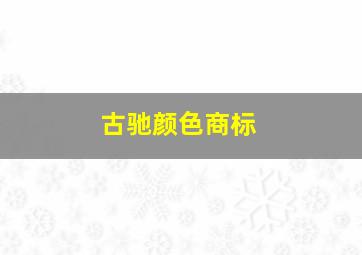 古驰颜色商标